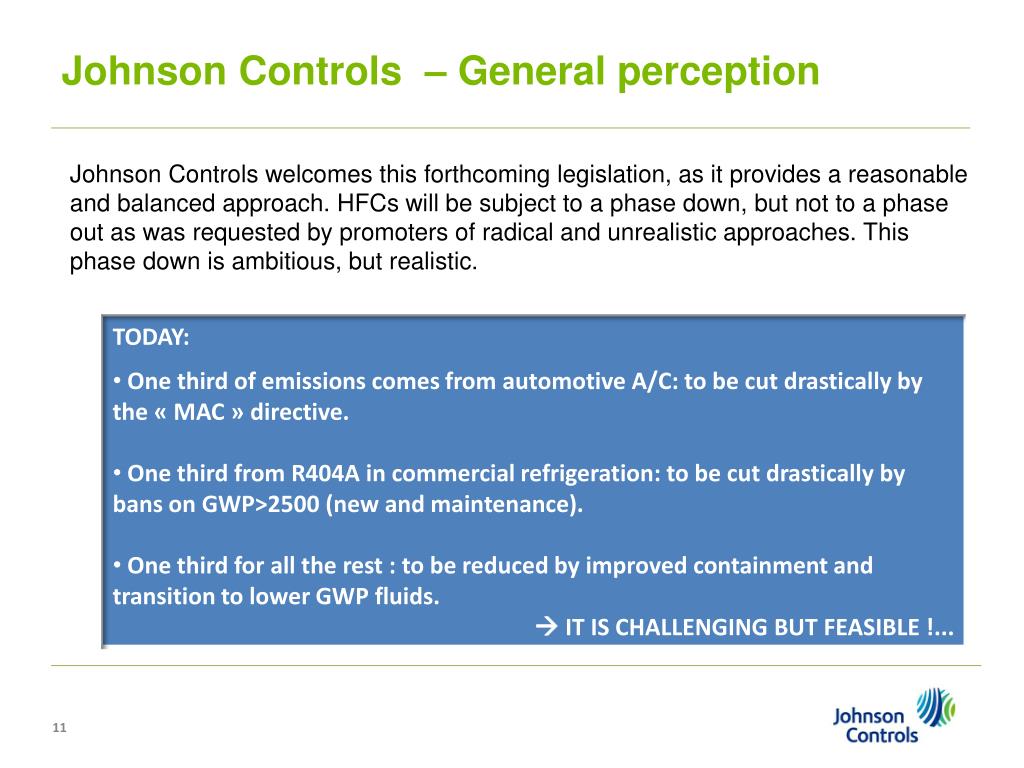 Johnson Controls – General perception

Johnson Controls welcomes this forthcoming legislation, as it provides a reasonable and balanced approach. HFCs will be subject to a phase down, but not to a phase out as was requested by promoters of radical and unrealistic approaches. This phase down is ambitious, but realistic.

TODAY:

• One third of emissions comes from automotive A/C: to be cut drastically by the « MAC » directive.

• One third from R404A in commercial refrigeration: to be cut drastically by bans on GWP>2500 (new and maintenance).

• One third for all the rest : to be reduced by improved containment and transition to lower GWP fluids.

→ IT IS CHALLENGING BUT FEASIBLE !...

11

Johnson Controls